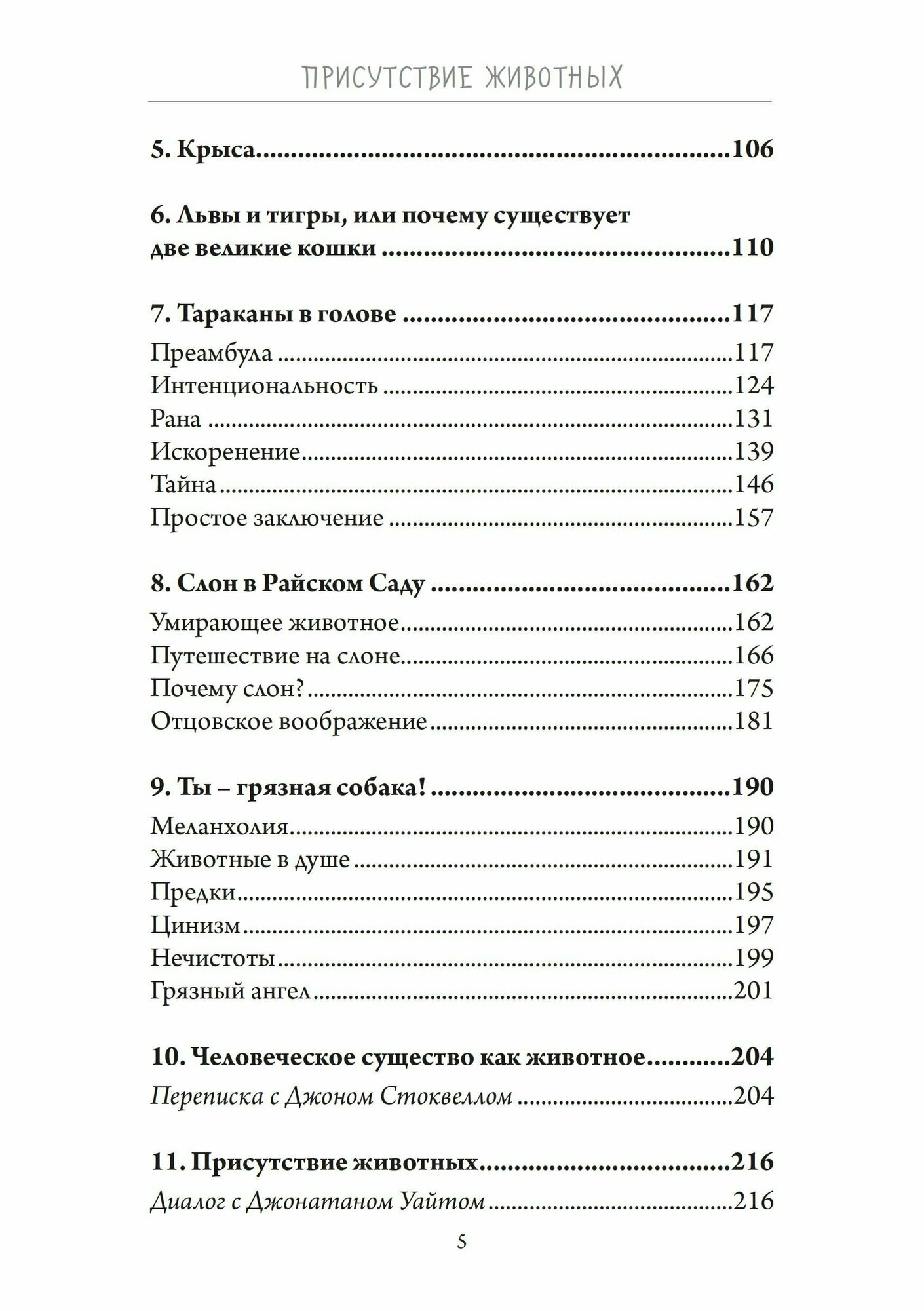 ПРИСУТСТВИЕ ЖИВОТНЫХ

5. Крыса 106

6. Львы и тигры, или почему существует две великие кошки 110

7. Тараканы в голове 117
Преамбула 117
Интенциональность 124
Рана 131
Искоренение 139
Тайна 146
Простое заключение 157

8. Слон в Райском Саду 162
Умирающее животное 162
Путешествие на слоне 166
Почему слон? 175
Отцовское воображение 181

9. Ты – грязная собака! 190
Меланхолия 190
Животные в душе 191
Предки 195
Цинизм 197
Нечистоты 199
Грязный ангел 201

10. Человеческое существо как животное 204
Переписка с Джоном Стоквеллом 204

11. Присутствие животных 216
Диалог с Джонатаном Уайтом 216

5